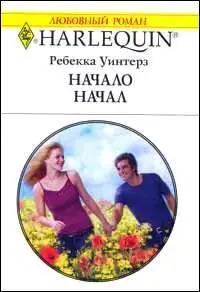 ЛЮБОВНЫЙ РОМАН
HARLEQUIN®
Ребекка Уинтерз
НАЧАЛО НАЧАЛ